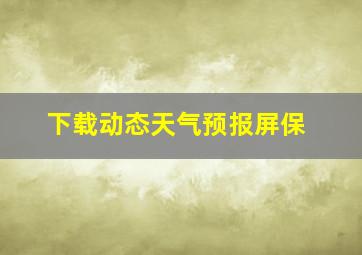 下载动态天气预报屏保